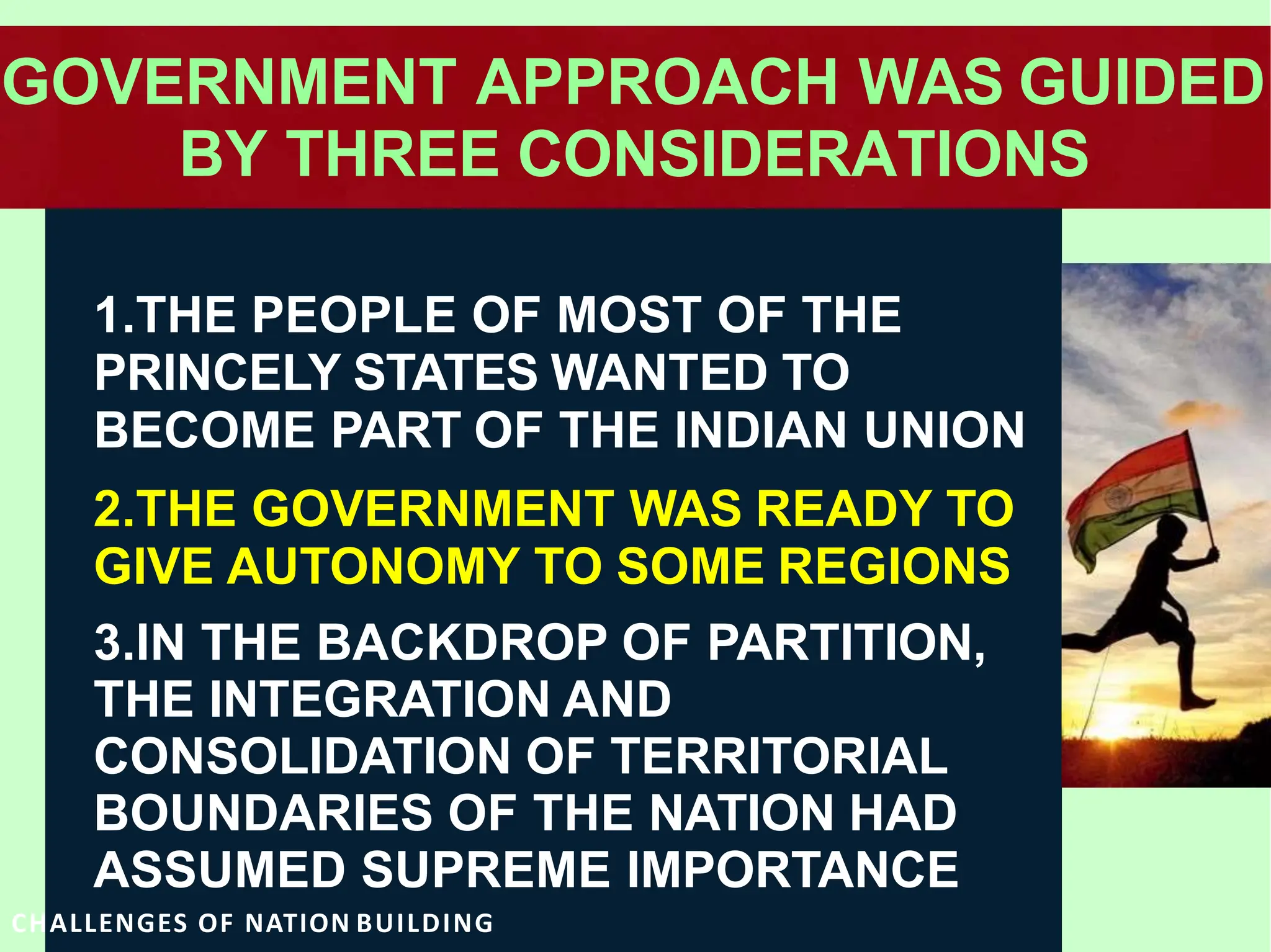 GOVERNMENT APPROACH WAS GUIDED BY THREE CONSIDERATIONS

1.THE PEOPLE OF MOST OF THE PRINCELY STATES WANTED TO BECOME PART OF THE INDIAN UNION

2.THE GOVERNMENT WAS READY TO GIVE AUTONOMY TO SOME REGIONS

3.IN THE BACKDROP OF PARTITION, THE INTEGRATION AND CONSOLIDATION OF TERRITORIAL BOUNDARIES OF THE NATION HAD ASSUMED SUPREME IMPORTANCE

CHALLENGES OF NATION BUILDING